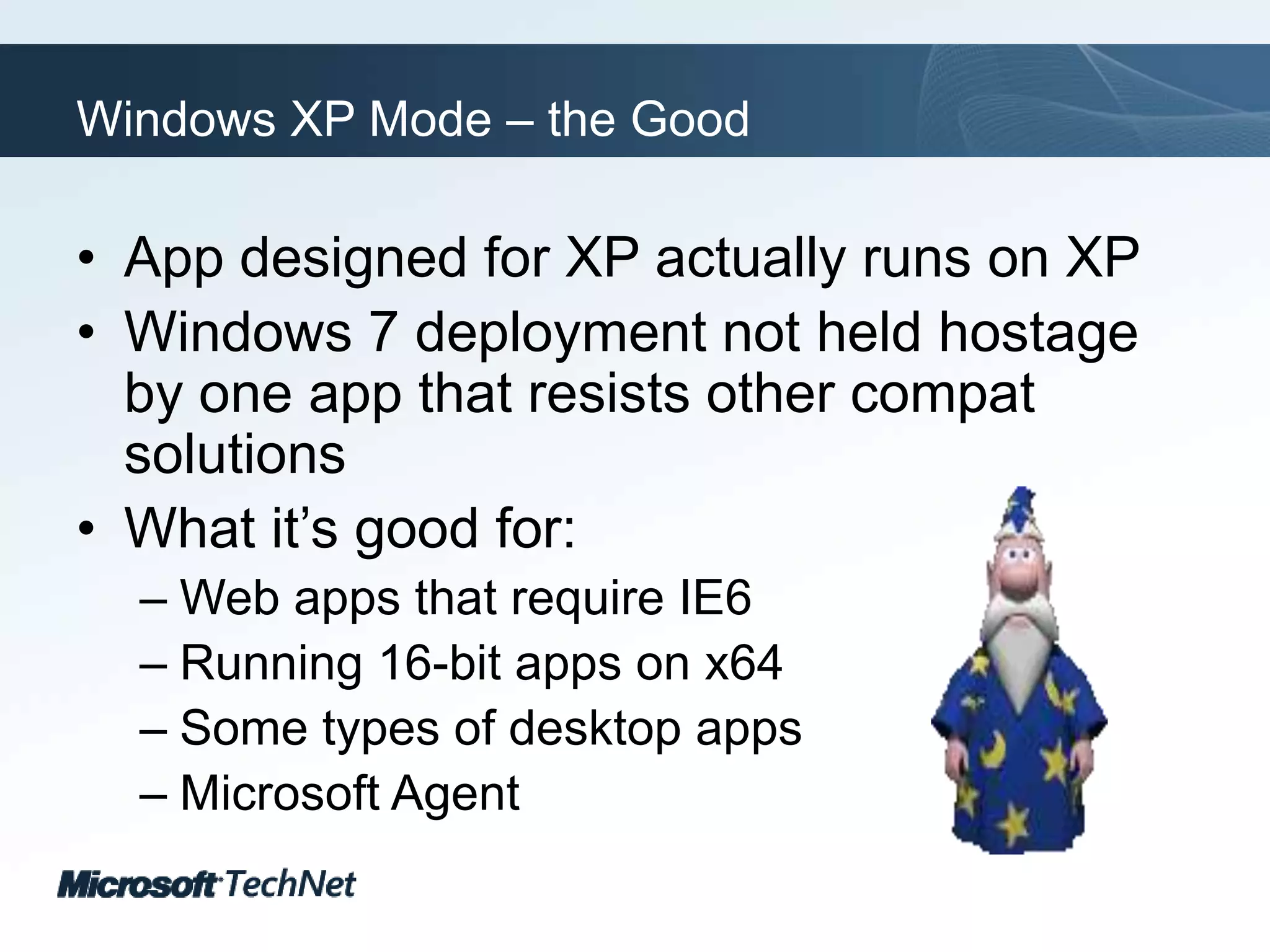 Windows XP Mode – the Good

• App designed for XP actually runs on XP
• Windows 7 deployment not held hostage by one app that resists other compat solutions
• What it's good for:
– Web apps that require IE6
– Running 16-bit apps on x64
– Some types of desktop apps
– Microsoft Agent

Microsoft TechNet